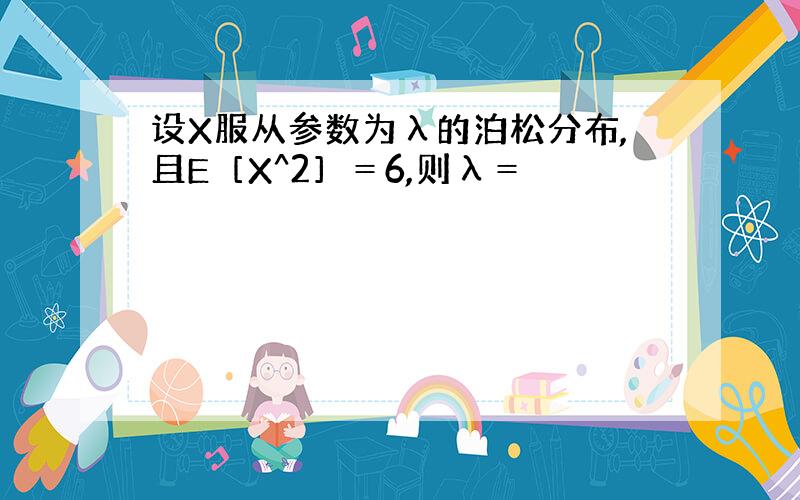 设X服从参数为λ的泊松分布,且E〔X^2〕＝6,则λ＝